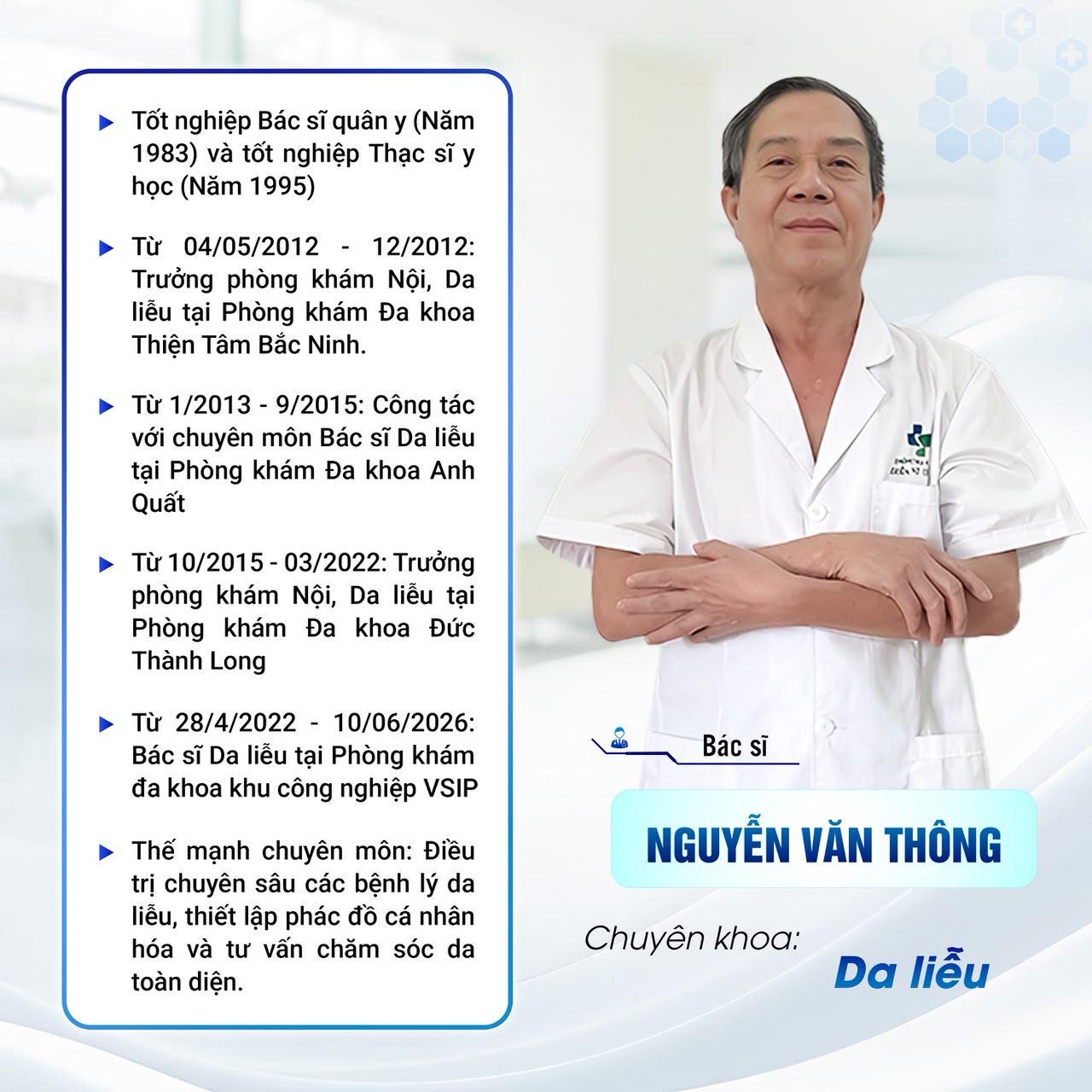 ▶ Tốt nghiệp Bác sĩ quân y (Năm 1983) và tốt nghiệp Thạc sĩ y học (Năm 1995)

▶ Từ 04/05/2012 - 12/2012: Trưởng phòng khám Nội, Da liễu tại Phòng khám Đa khoa Thiện Tâm Bắc Ninh.

▶ Từ 1/2013 - 9/2015: Công tác với chuyên môn Bác sĩ Da liễu tại Phòng khám Đa khoa Anh Quất

▶ Từ 10/2015 - 03/2022: Trưởng phòng khám Nội, Da liễu tại Phòng khám Đa khoa Đức Thành Long

▶ Từ 28/4/2022 - 10/06/2026: Bác sĩ Da liễu tại Phòng khám đa khoa khu công nghiệp VSIP

▶ Thế mạnh chuyên môn: Điều trị chuyên sâu các bệnh lý da liễu, thiết lập phác đồ cá nhân hóa và tư vấn chăm sóc da toàn diện.

Bác sĩ

NGUYỄN VĂN THÔNG

Chuyên khoa:
Da liễu